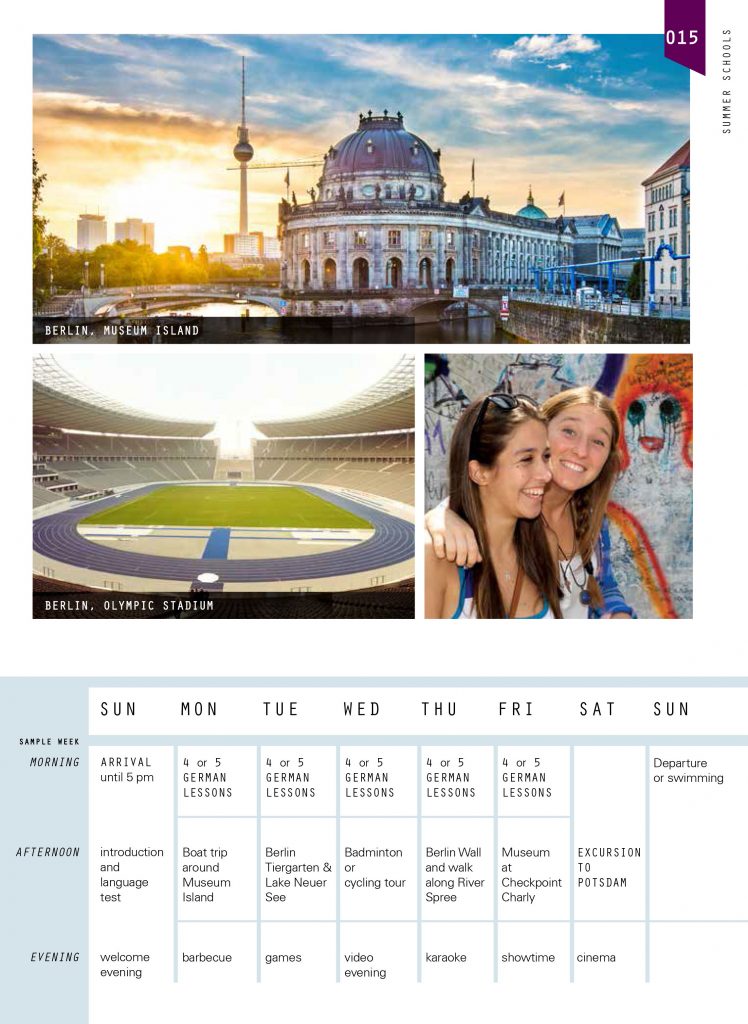 015

SUMMER SCHOOLS

BERLIN, MUSEUM ISLAND

BERLIN, OLYMPIC STADIUM

| SAMPLE WEEK | SUN | MON | TUE | WED | THU | FRI | SAT | SUN |
|---|---|---|---|---|---|---|---|---|
| MORNING | ARRIVAL until 5 pm | 4 or 5 GERMAN LESSONS | 4 or 5 GERMAN LESSONS | 4 or 5 GERMAN LESSONS | 4 or 5 GERMAN LESSONS | 4 or 5 GERMAN LESSONS | EXCURSION TO POTSDAM | Departure or swimming |
| AFTERNOON | introduction and language test | Boat trip around Museum Island | Berlin Tiergarten & Lake Neuer See | Badminton or cycling tour | Berlin Wall and walk along River Spree | Museum at Checkpoint Charly | | |
| EVENING | welcome evening | barbecue | games | video evening | karaoke | showtime | cinema | |